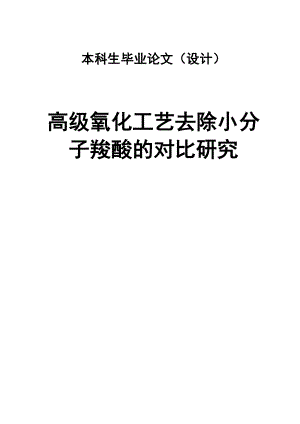 本科生毕业论文（设计）

高级氧化工艺去除小分子羧酸的对比研究